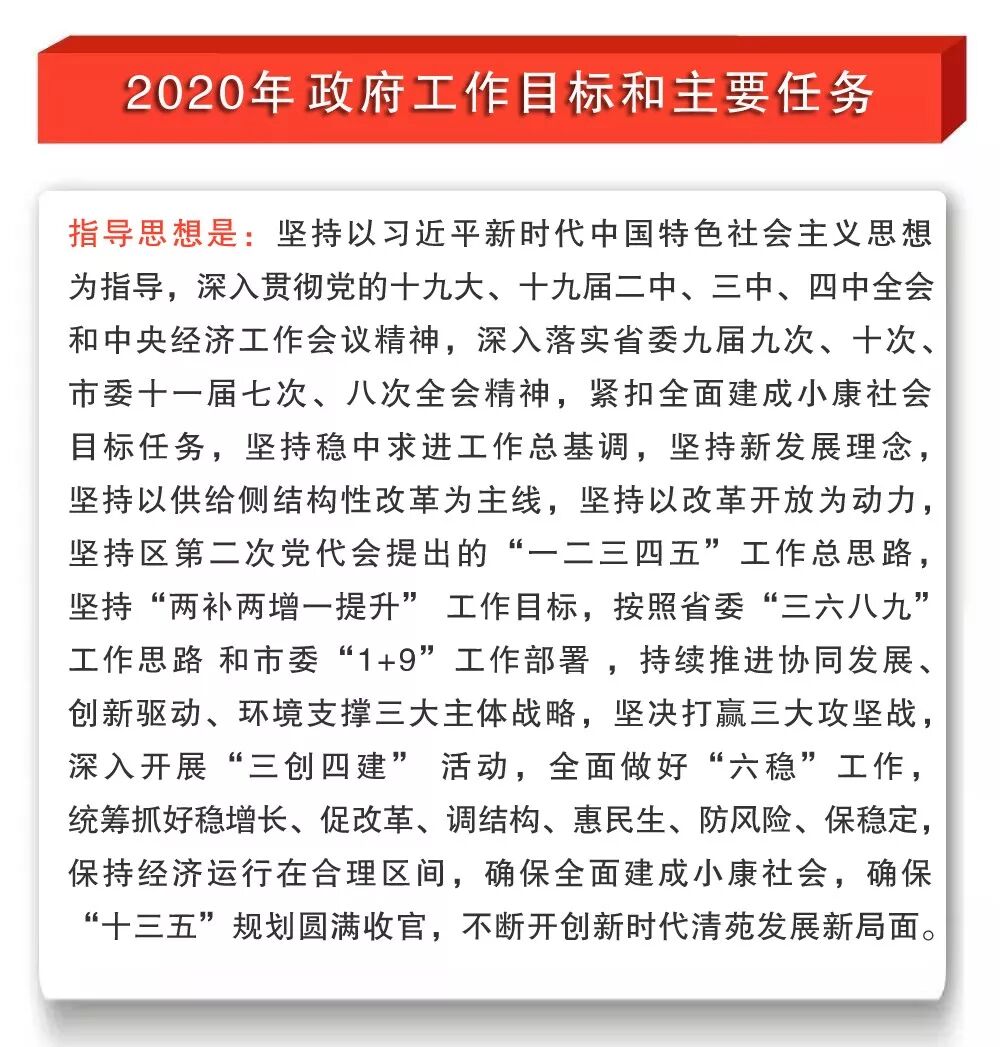 2020年 政府工作目标和主要任务

指导思想是：坚持以习近平新时代中国特色社会主义思想为指导，深入贯彻党的十九大、十九届二中、三中、四中全会和中央经济工作会议精神，深入落实省委九届九次、十次、市委十一届七次、八次全会精神，紧扣全面建成小康社会目标任务，坚持稳中求进工作总基调，坚持新发展理念，坚持以供给侧结构性改革为主线，坚持以改革开放为动力，坚持区第二次党代会提出的“一二三四五”工作总思路，坚持“两补两增一提升” 工作目标，按照省委“三六八九”工作思路 和市委“1+9”工作部署 ，持续推进协同发展、创新驱动、环境支撑三大主体战略，坚决打赢三大攻坚战，深入开展“三创四建” 活动，全面做好“六稳”工作，统筹抓好稳增长、促改革、调结构、惠民生、防风险、保稳定，保持经济运行在合理区间，确保全面建成小康社会，确保“十三五”规划圆满收官，不断开创新时代清苑发展新局面。